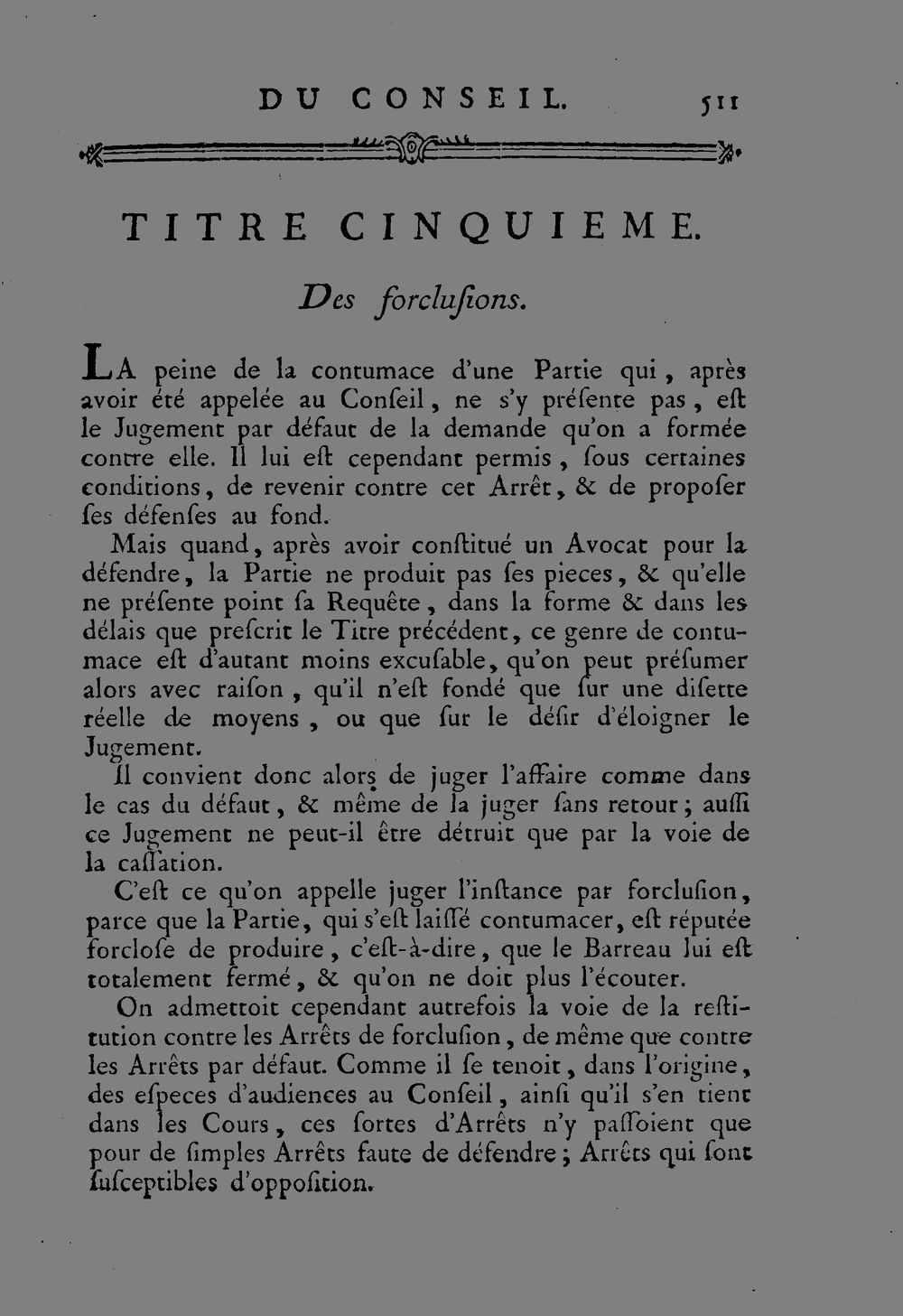 DU CONSEIL. 511

TITRE CINQUIEME.

Des forclusions.

LA peine de la contumace d'une Partie qui, après avoir été appelée au Conseil, ne s'y présente pas, est le Jugement par défaut de la demande qu'on a formée contre elle. Il lui est cependant permis, sous certaines conditions, de revenir contre cet Arrêt, & de proposer ses défenses au fond.

Mais quand, après avoir constitué un Avocat pour la défendre, la Partie ne produit pas ses pieces, & qu'elle ne présente point sa Requête, dans la forme & dans les délais que prescrit le Titre précédent, ce genre de contumace est d'autant moins excusable, qu'on peut présumer alors avec raison, qu'il n'est fondé que sur une disette réelle de moyens, ou que sur le désir d'éloigner le Jugement.

Il convient donc alors de juger l'affaire comme dans le cas du défaut, & même de la juger sans retour; aussi ce Jugement ne peut-il être détruit que par la voie de la cassation.

C'est ce qu'on appelle juger l'instance par forclusion, parce que la Partie, qui s'est laissé contumacer, est réputée forclose de produire, c'est-à-dire, que le Barreau lui est totalement fermé, & qu'on ne doit plus l'écouter.

On admettoit cependant autrefois la voie de la restitution contre les Arrêts de forclusion, de même que contre les Arrêts par défaut. Comme il se tenoit, dans l'origine, des especes d'audiences au Conseil, ainsi qu'il s'en tient dans les Cours, ces sortes d'Arrêts n'y passoient que pour de simples Arrêts faute de défendre; Arrêts qui sont susceptibles d'opposition.